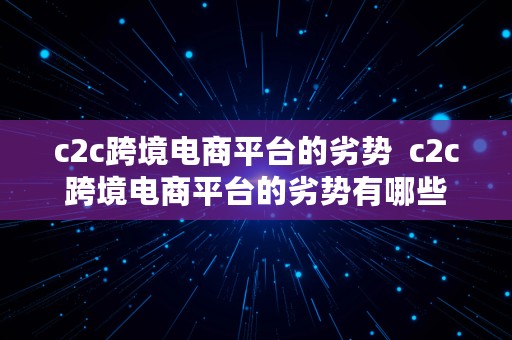 c2c跨境电商平台的劣势 c2c跨境电商平台的劣势有哪些